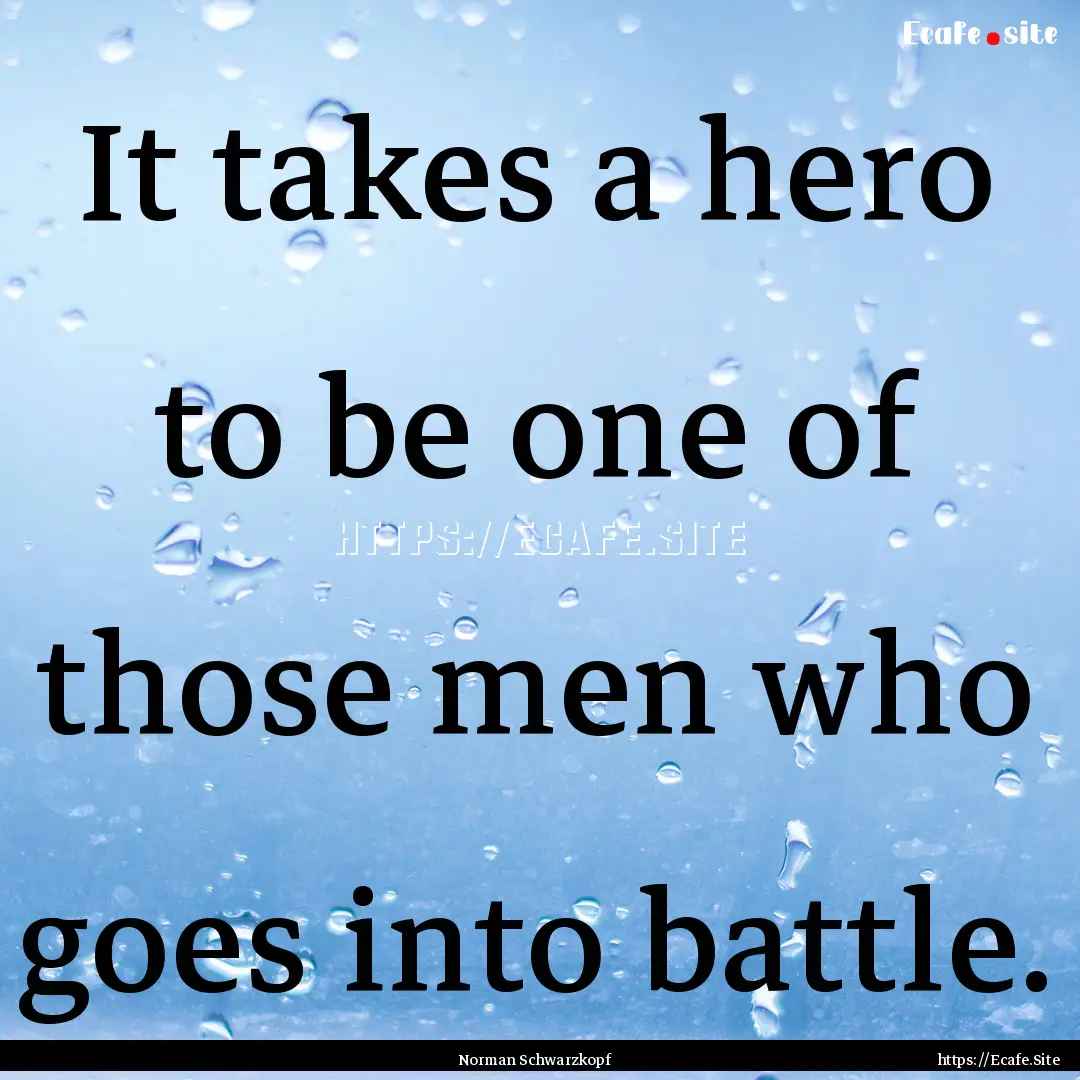 Ecafe.site

It takes a hero to be one of those men who goes into battle.

HTTPS://ECAFE.SITE

Norman Schwarzkopf

https://Ecafe.Site